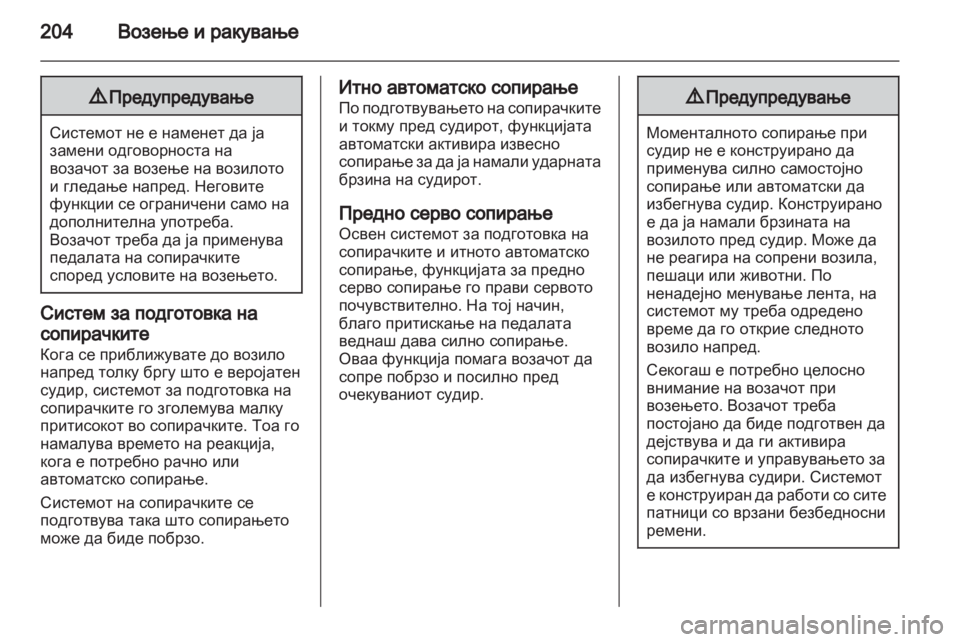 204 Возење и ракување

⚠ Предупредување

Системот не е наменет да ја замени одговорноста на возачот за возење на возилото и гледање напред. Неговите функции се ограничени само на дополнителна употреба. Возачот треба да ја применува педалата на сопирачките според условите на возењето.

Систем за подготовка на сопирачките
Кога се приближувате до возило напред толку бргу што е веројатен судир, системот за подготовка на сопирачките го зголемува малку притисокот во сопирачките. Тоа го намалува времето на реакција, кога е потребно рачно или автоматско сопирање.

Системот на сопирачките се подготвува така што сопирањето може да биде побрзо.

Итно автоматско сопирање
По подготвувањето на сопирачките и токму пред судирот, функцијата автоматски активира извесно сопирање за да ја намали ударната брзина на судирот.

Предно серво сопирање
Освен системот за подготовка на сопирачките и итното автоматско сопирање, функцијата за предно серво сопирање го прави сервото почувствително. На тој начин, благо притискање на педалата веднаш дава силно сопирање. Оваа функција помага возачот да сопре побрзо и посилно пред очекуваниот судир.

⚠ Предупредување

Моменталното сопирање при судир не е конструирано да применува силно самостојно сопирање или автоматски да избегнува судир. Конструирано е да ја намали брзината на возилото пред судир. Може да не реагира на сопрени возила, пешаци или животни. По ненадејно менување лента, на системот му треба одредено време да го открие следното возило напред.

Секогаш е потребно целосно внимание на возачот при возењето. Возачот треба постојано да биде подготвен да дејствува и да ги активира сопирачките и управувањето за да избегнува судири. Системот е конструиран да работи со сите патници со врзани безбедносни ремени.

carmanualsonline.info